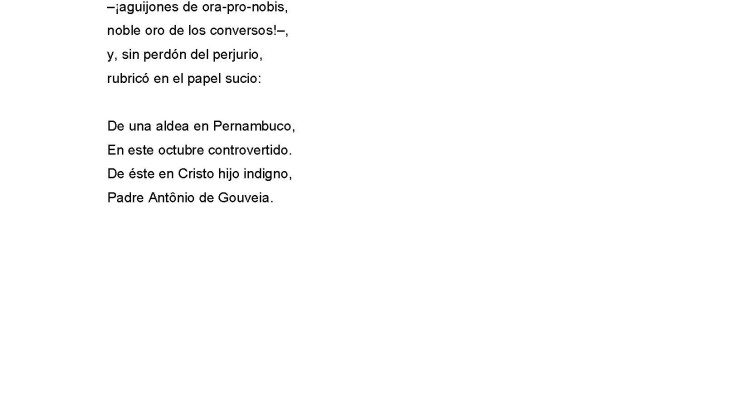 –¡aguijones de ora-pro-nobis,
noble oro de los conversos!–,
y, sin perdón del perjurio,
rubricó en el papel sucio:

De una aldea en Pernambuco,
En este octubre controvertido.
De éste en Cristo hijo indigno,
Padre Antônio de Gouveia.